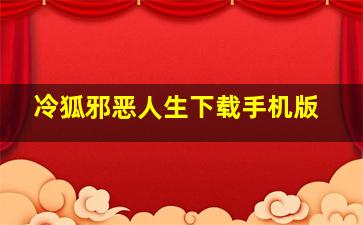 冷狐邪恶人生下载手机版